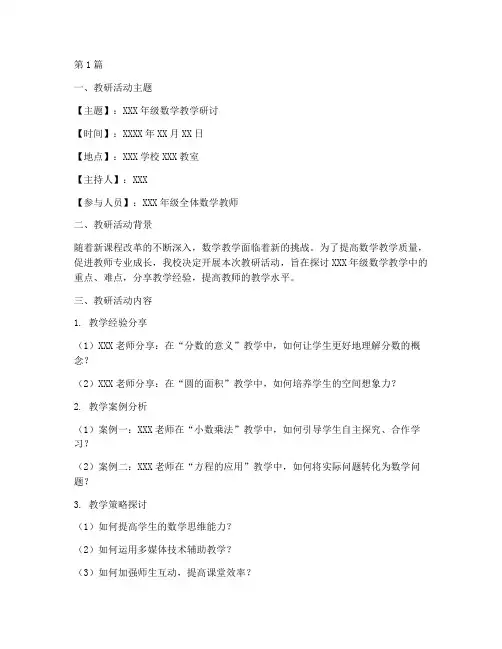 第1篇

一、教研活动主题

【主题】：XXX年级数学教学研讨

【时间】：XXXX年XX月XX日

【地点】：XXX学校XXX教室

【主持人】：XXX

【参与人员】：XXX年级全体数学教师

二、教研活动背景

随着新课程改革的不断深入，数学教学面临着新的挑战。为了提高数学教学质量，促进教师专业成长，我校决定开展本次教研活动，旨在探讨XXX年级数学教学中的重点、难点，分享教学经验，提高教师的教学水平。

三、教研活动内容

1. 教学经验分享

（1）XXX老师分享：在“分数的意义”教学中，如何让学生更好地理解分数的概念？

（2）XXX老师分享：在“圆的面积”教学中，如何培养学生的空间想象力？

2. 教学案例分析

（1）案例一：XXX老师在“小数乘法”教学中，如何引导学生自主探究、合作学习？

（2）案例二：XXX老师在“方程的应用”教学中，如何将实际问题转化为数学问题？

3. 教学策略探讨

（1）如何提高学生的数学思维能力？

（2）如何运用多媒体技术辅助教学？

（3）如何加强师生互动，提高课堂效率？